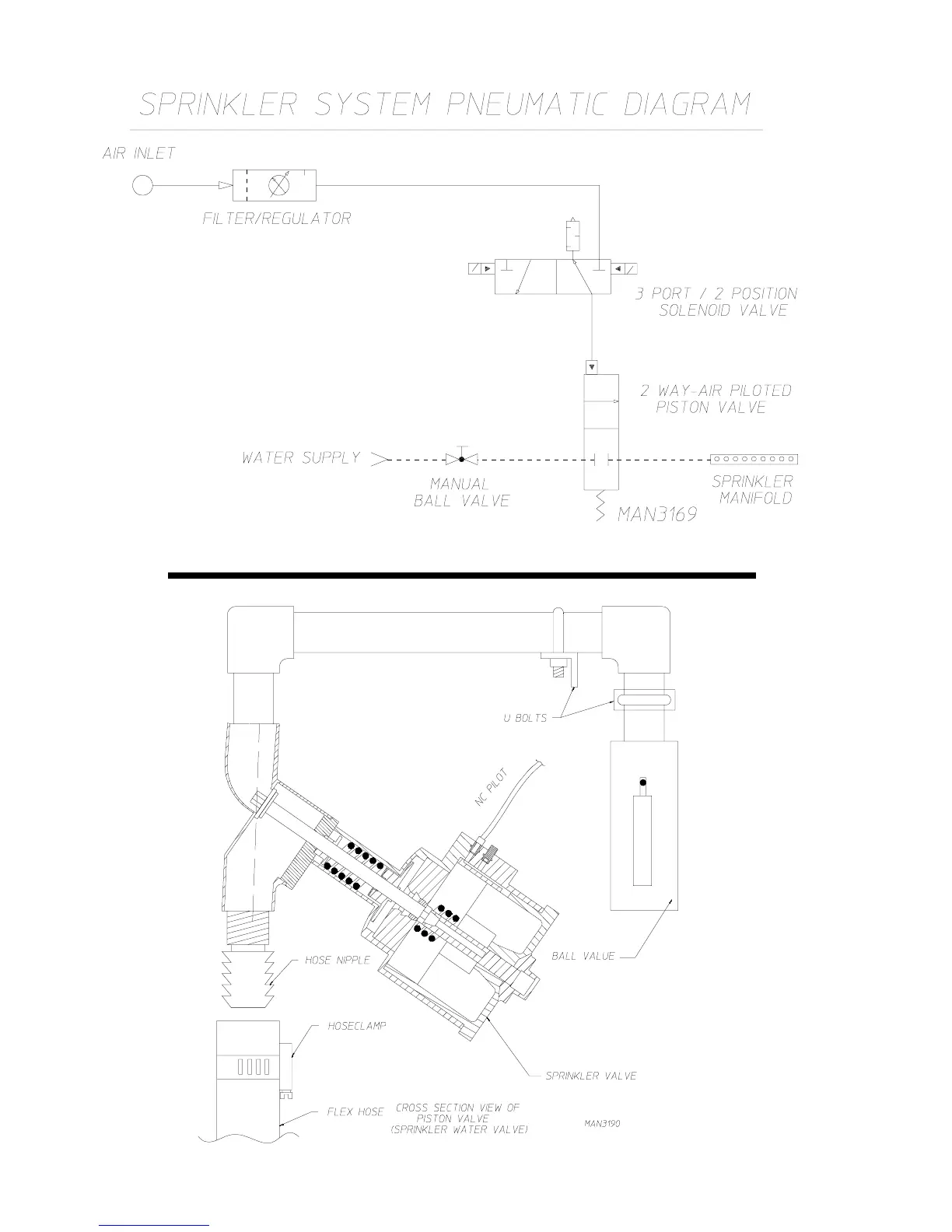 SPRINKLER SYSTEM PNEUMATIC DIAGRAM

AIR INLET

FILTER/REGULATOR

3 PORT / 2 POSITION SOLENOID VALVE

2 WAY-AIR PILOTED PISTON VALVE

WATER SUPPLY

MANUAL BALL VALVE

SPRINKLER MANIFOLD

MAN3169

U BOLTS

NC PILOT

BALL VALUE

HOSE NIPPLE

HOSECLAMP

SPRINKLER VALVE

FLEX HOSE

CROSS SECTION VIEW OF PISTON VALVE (SPRINKLER WATER VALVE)

MAN3190